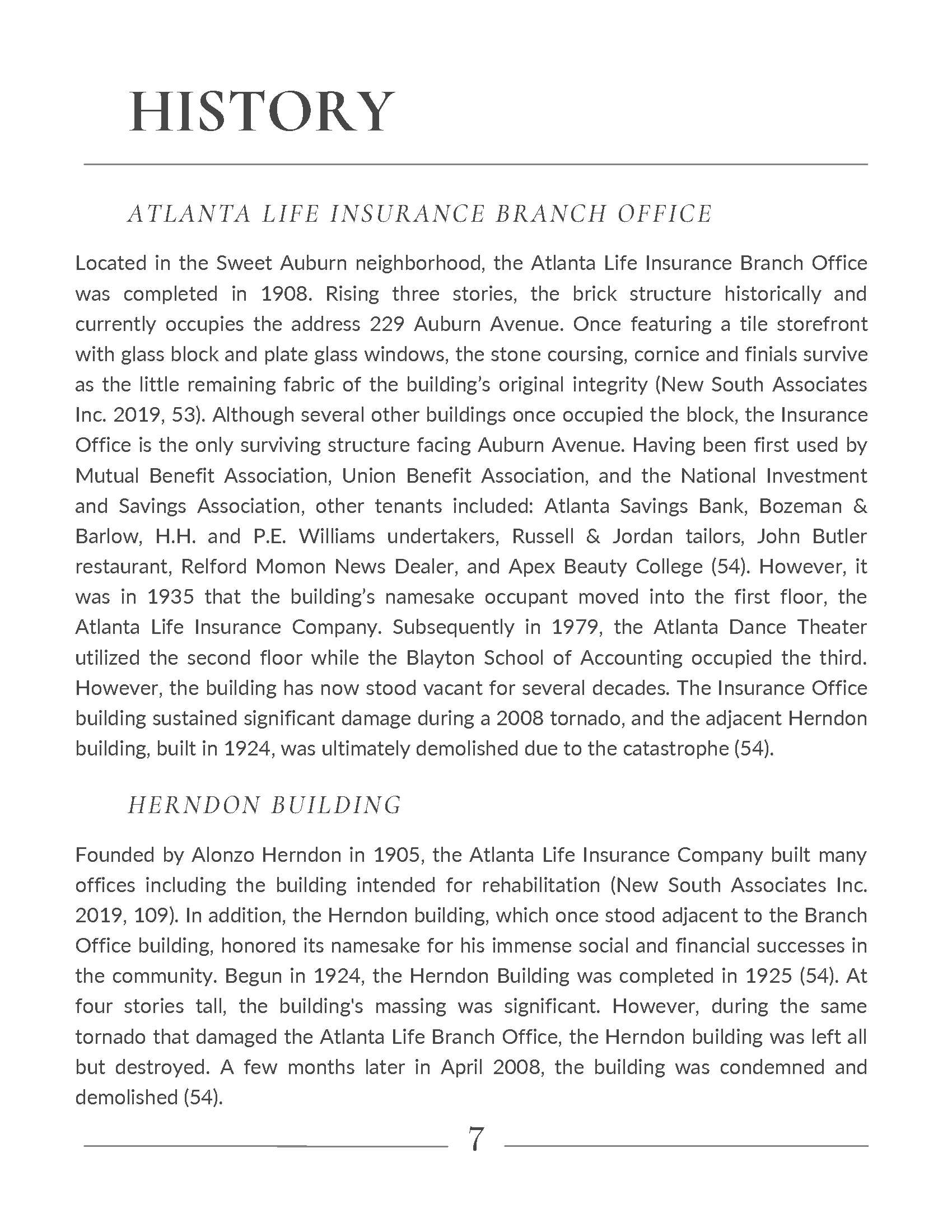 HISTORY

ATLANTA LIFE INSURANCE BRANCH OFFICE

Located in the Sweet Auburn neighborhood, the Atlanta Life Insurance Branch Office was completed in 1908. Rising three stories, the brick structure historically and currently occupies the address 229 Auburn Avenue. Once featuring a tile storefront with glass block and plate glass windows, the stone coursing, cornice and finials survive as the little remaining fabric of the building's original integrity (New South Associates Inc. 2019, 53). Although several other buildings once occupied the block, the Insurance Office is the only surviving structure facing Auburn Avenue. Having been first used by Mutual Benefit Association, Union Benefit Association, and the National Investment and Savings Association, other tenants included: Atlanta Savings Bank, Bozeman & Barlow, H.H. and P.E. Williams undertakers, Russell & Jordan tailors, John Butler restaurant, Relford Momon News Dealer, and Apex Beauty College (54). However, it was in 1935 that the building's namesake occupant moved into the first floor, the Atlanta Life Insurance Company. Subsequently in 1979, the Atlanta Dance Theater utilized the second floor while the Blayton School of Accounting occupied the third. However, the building has now stood vacant for several decades. The Insurance Office building sustained significant damage during a 2008 tornado, and the adjacent Herndon building, built in 1924, was ultimately demolished due to the catastrophe (54).

HERNDON BUILDING

Founded by Alonzo Herndon in 1905, the Atlanta Life Insurance Company built many offices including the building intended for rehabilitation (New South Associates Inc. 2019, 109). In addition, the Herndon building, which once stood adjacent to the Branch Office building, honored its namesake for his immense social and financial successes in the community. Begun in 1924, the Herndon Building was completed in 1925 (54). At four stories tall, the building's massing was significant. However, during the same tornado that damaged the Atlanta Life Branch Office, the Herndon building was left all but destroyed. A few months later in April 2008, the building was condemned and demolished (54).

7